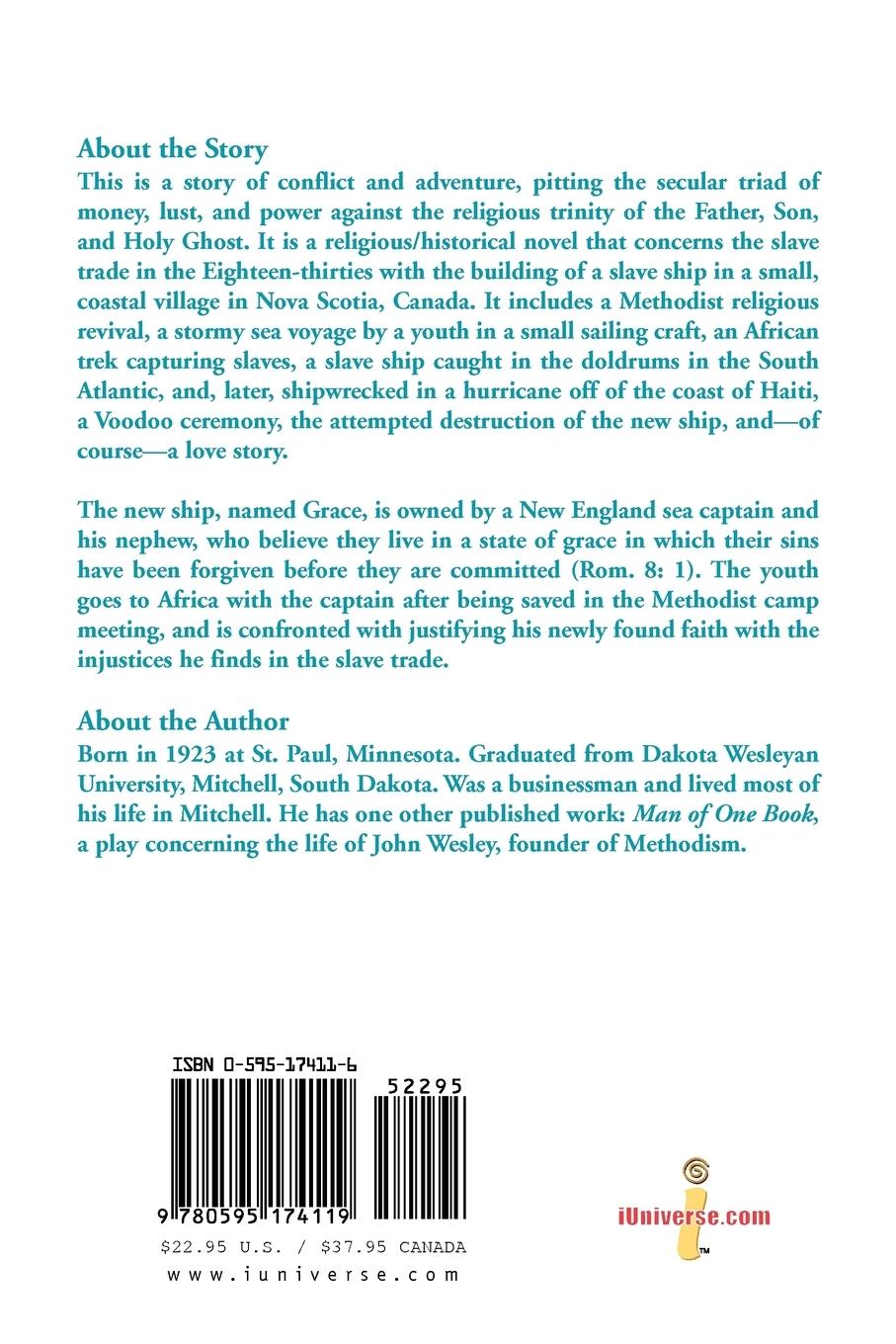 About the Story

This is a story of conflict and adventure, pitting the secular triad of money, lust, and power against the religious trinity of the Father, Son, and Holy Ghost. It is a religious/historical novel that concerns the slave trade in the Eighteen-thirties with the building of a slave ship in a small, coastal village in Nova Scotia, Canada. It includes a Methodist religious revival, a stormy sea voyage by a youth in a small sailing craft, an African trek capturing slaves, a slave ship caught in the doldrums in the South Atlantic, and, later, shipwrecked in a hurricane off of the coast of Haiti, a Voodoo ceremony, the attempted destruction of the new ship, and—of course—a love story.

The new ship, named Grace, is owned by a New England sea captain and his nephew, who believe they live in a state of grace in which their sins have been forgiven before they are committed (Rom. 8: 1). The youth goes to Africa with the captain after being saved in the Methodist camp meeting, and is confronted with justifying his newly found faith with the injustices he finds in the slave trade.

About the Author

Born in 1923 at St. Paul, Minnesota. Graduated from Dakota Wesleyan University, Mitchell, South Dakota. Was a businessman and lived most of his life in Mitchell. He has one other published work: Man of One Book, a play concerning the life of John Wesley, founder of Methodism.

ISBN 0-595-17411-6

52295

9 780595 174119

$22.95 U.S. / $37.95 CANADA

www.iuniverse.com

iUniverse.com